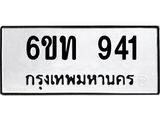 6ขท 941
กรุงเทพมหานคร